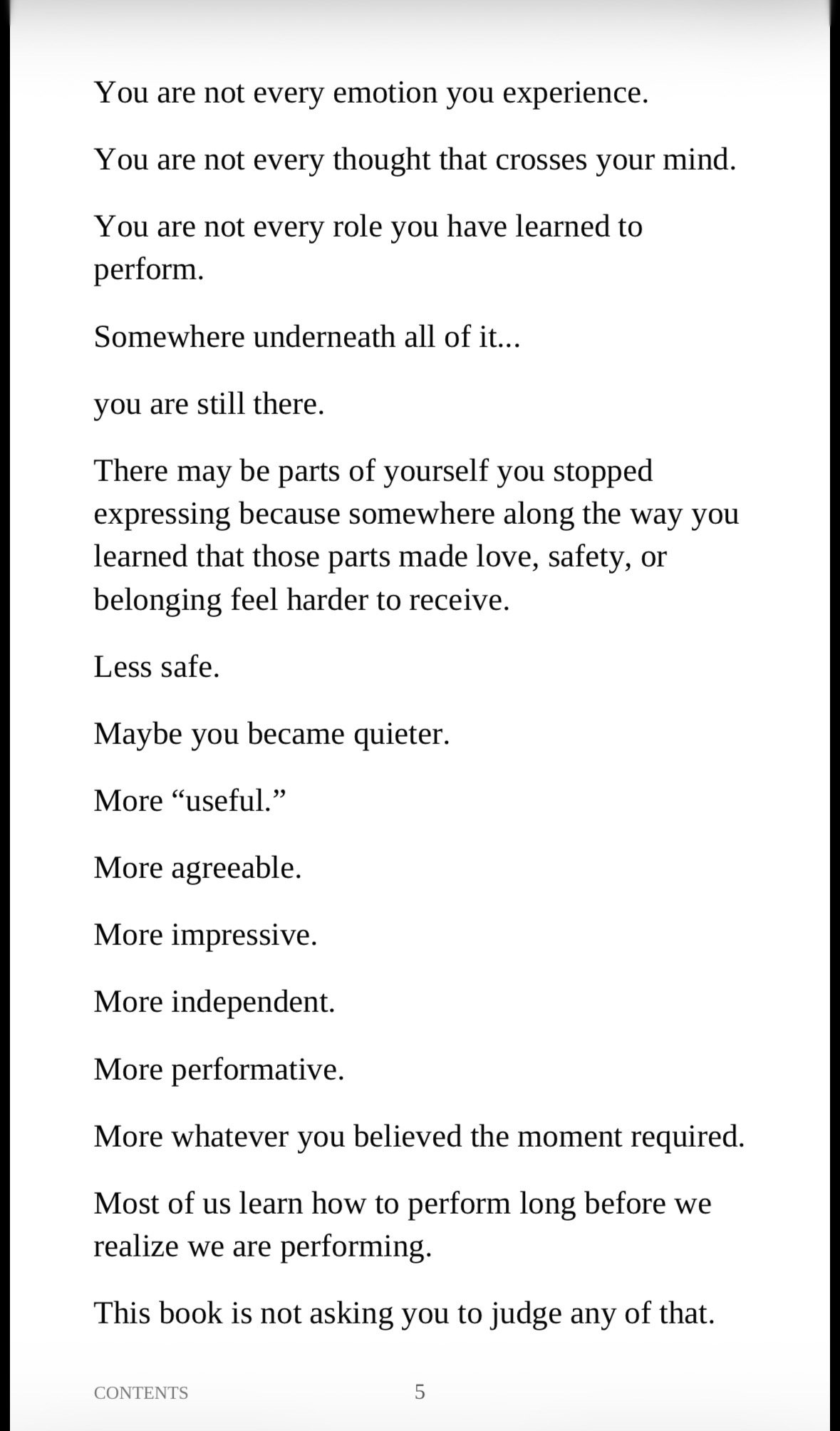 You are not every emotion you experience.

You are not every thought that crosses your mind.

You are not every role you have learned to perform.

Somewhere underneath all of it...

you are still there.

There may be parts of yourself you stopped expressing because somewhere along the way you learned that those parts made love, safety, or belonging feel harder to receive.

Less safe.

Maybe you became quieter.

More “useful.”

More agreeable.

More impressive.

More independent.

More performative.

More whatever you believed the moment required.

Most of us learn how to perform long before we realize we are performing.

This book is not asking you to judge any of that.

CONTENTS 5